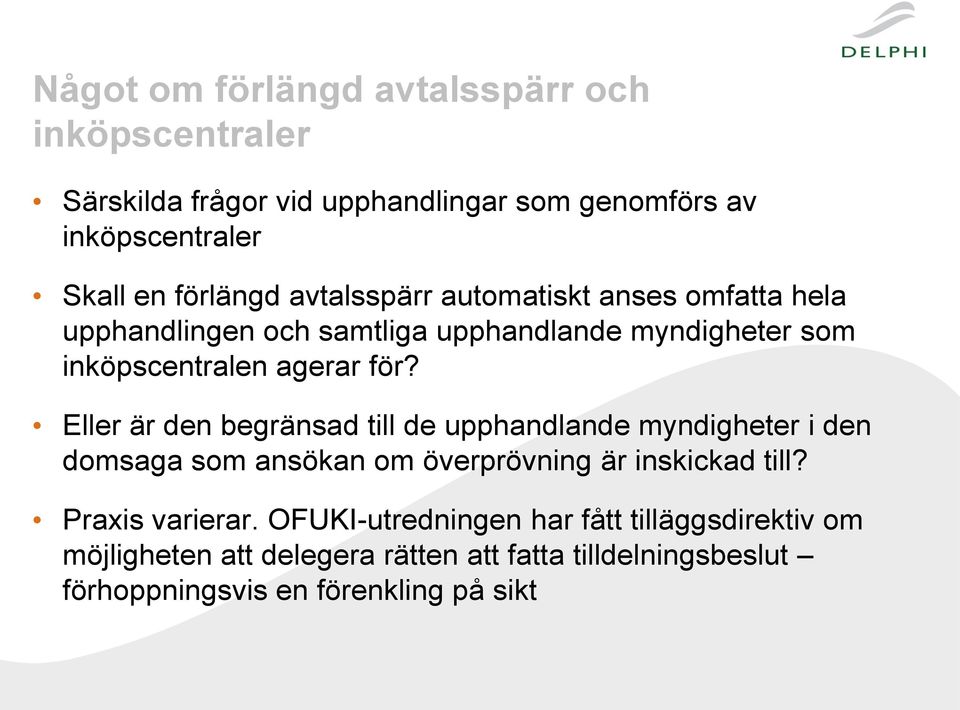 DELPHI

Något om förlängd avtalsspärr och inköpscentraler

• Särskilda frågor vid upphandlingar som genomförs av inköpscentraler

• Skall en förlängd avtalsspärr automatiskt anses omfatta hela upphandlingen och samtliga upphandlande myndigheter som inköpscentralen agerar för?

• Eller är den begränsad till de upphandlande myndigheter i den domsaga som ansökan om överprövning är inskickad till?

• Praxis varierar. OFUKI-utredningen har fått tilläggsdirektiv om möjligheten att delegera rätten att fatta tilldelningsbeslut – förhoppningsvis en förenkling på sikt